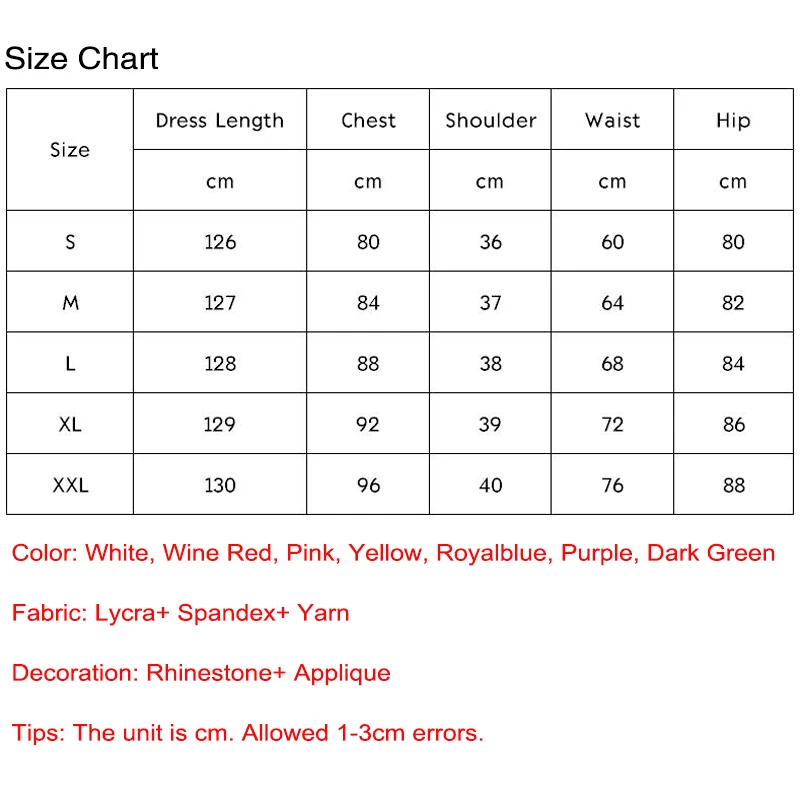 Size Chart

| Size | Dress Length | Chest | Shoulder | Waist | Hip |
|---|---|---|---|---|---|
| | cm | cm | cm | cm | cm |
| S | 126 | 80 | 36 | 60 | 80 |
| M | 127 | 84 | 37 | 64 | 82 |
| L | 128 | 88 | 38 | 68 | 84 |
| XL | 129 | 92 | 39 | 72 | 86 |
| XXL | 130 | 96 | 40 | 76 | 88 |

Color: White, Wine Red, Pink, Yellow, Royalblue, Purple, Dark Green

Fabric: Lycra+ Spandex+ Yarn

Decoration: Rhinestone+ Applique

Tips: The unit is cm. Allowed 1-3cm errors.